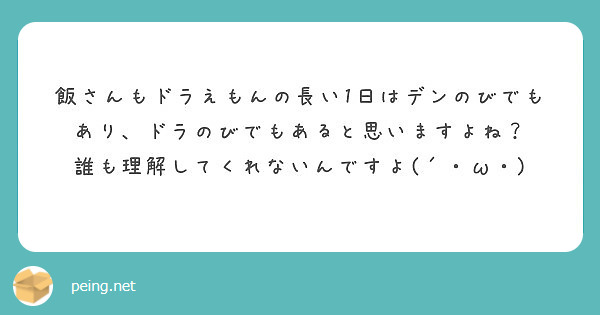 飯さんもドラえもんの長い1日はデンのびでもあり、ドラのびでもあると思いますよね？
誰も理解してくれないんですよ(´・ω・)

peing.net